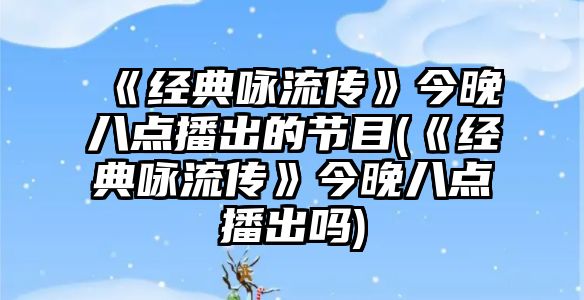 《经典咏流传》今晚八点播出的节目(《经典咏流传》今晚八点播出吗)